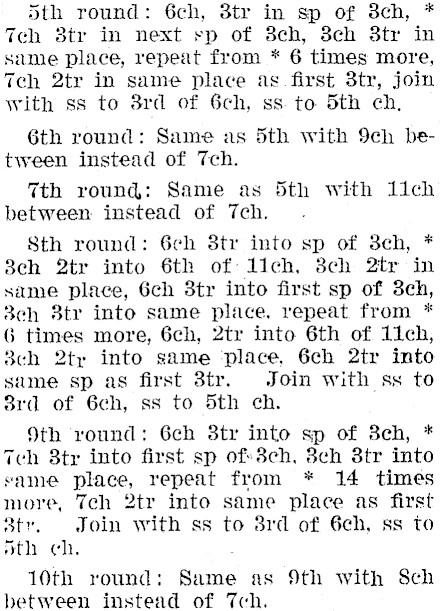 5th round: 6ch, 3tr in sp of 3ch, * 7ch 3tr in next sp of 3ch, 3ch 3tr in same place, repeat from * 6 times more, 7ch 2tr in same place as first 3tr, join with ss to 3rd of 6ch, ss to 5th ch.

6th round: Same as 5th with 9ch between instead of 7ch.

7th round: Same as 5th with 11ch between instead of 7ch.

8th round: 6ch 3tr into sp of 3ch, * 3ch 2tr into 6th of 11ch, 3ch 2tr in same place, 6ch 3tr into first sp of 3ch, 3ch 3tr into same place, repeat from * 6 times more, 6ch, 2tr into 6th of 11ch, 3ch 2tr into same place, 6ch 2tr into same sp as first 3tr. Join with ss to 3rd of 6ch, ss to 5th ch.

9th round: 6ch 3tr into sp of 3ch, * 7ch 3tr into first sp of 3ch, 3ch 3tr into same place, repeat from * 14 times more, 7ch 2tr into same place as first 3tr. Join with ss to 3rd of 6ch, ss to 5th ch.

10th round: Same as 9th with 8ch between instead of 7ch.